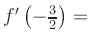 $f'\left(-\frac{3}{2}\right) =$